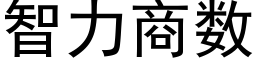 智力商数